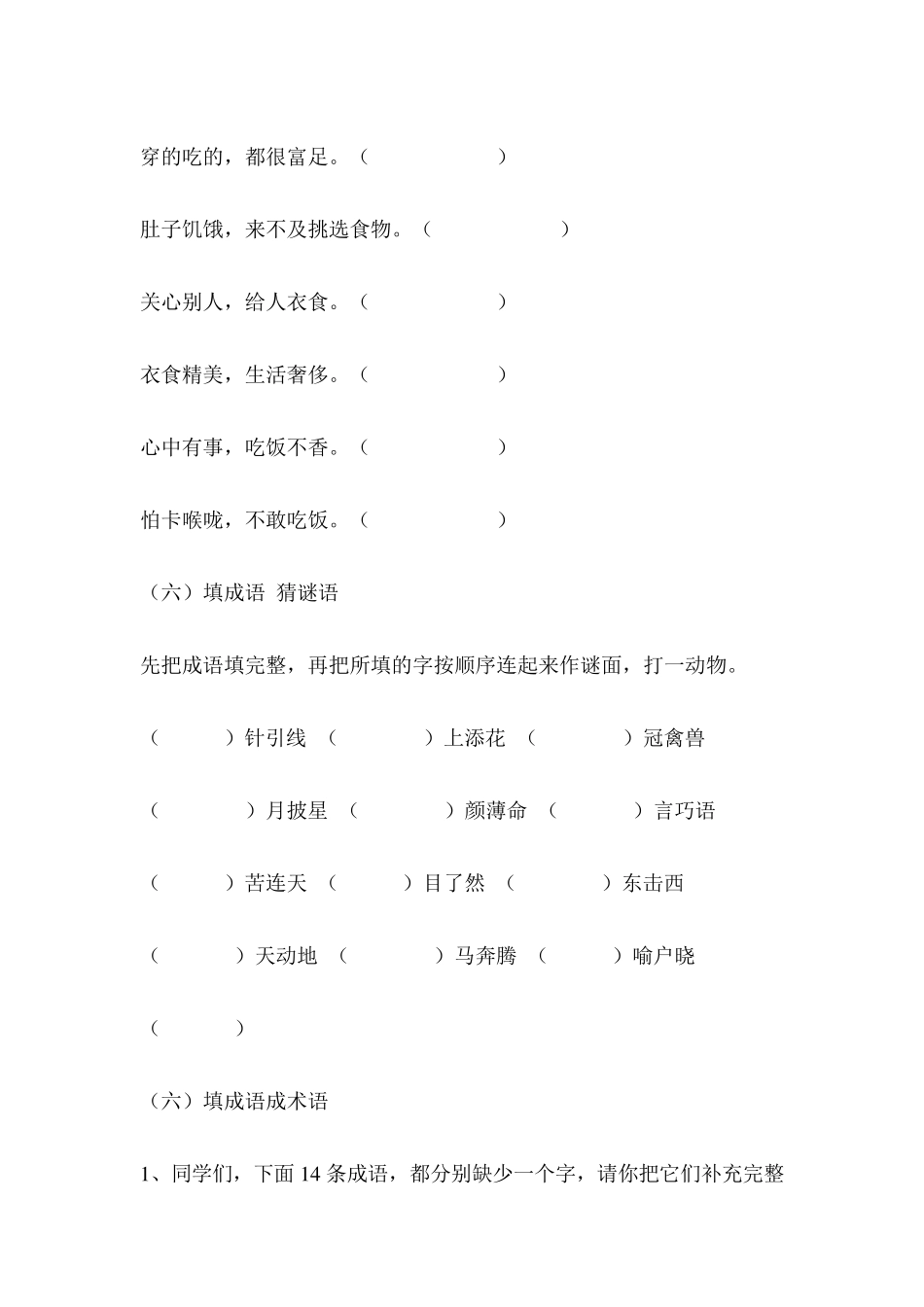 穿的吃的，都很富足。（　　　　）

肚子饥饿，来不及挑选食物。（　　　　）

关心别人，给人衣食。（　　　　）

衣食精美，生活奢侈。（　　　　）

心中有事，吃饭不香。（　　　　）

怕卡喉咙，不敢吃饭。（　　　　）

（六）填成语 猜谜语

先把成语填完整，再把所填的字按顺序连起来作谜面，打一动物。

（　　）针引线 （　　）上添花 （　　）冠禽兽

（　　）月披星 （　　）颜薄命 （　　）言巧语

（　　）苦连天 （　　）目了然 （　　）东击西

（　　）天动地 （　　）马奔腾 （　　）喻户晓

（　　）

（六）填成语成术语

1、同学们，下面 14 条成语，都分别缺少一个字，请你把它们补充完整